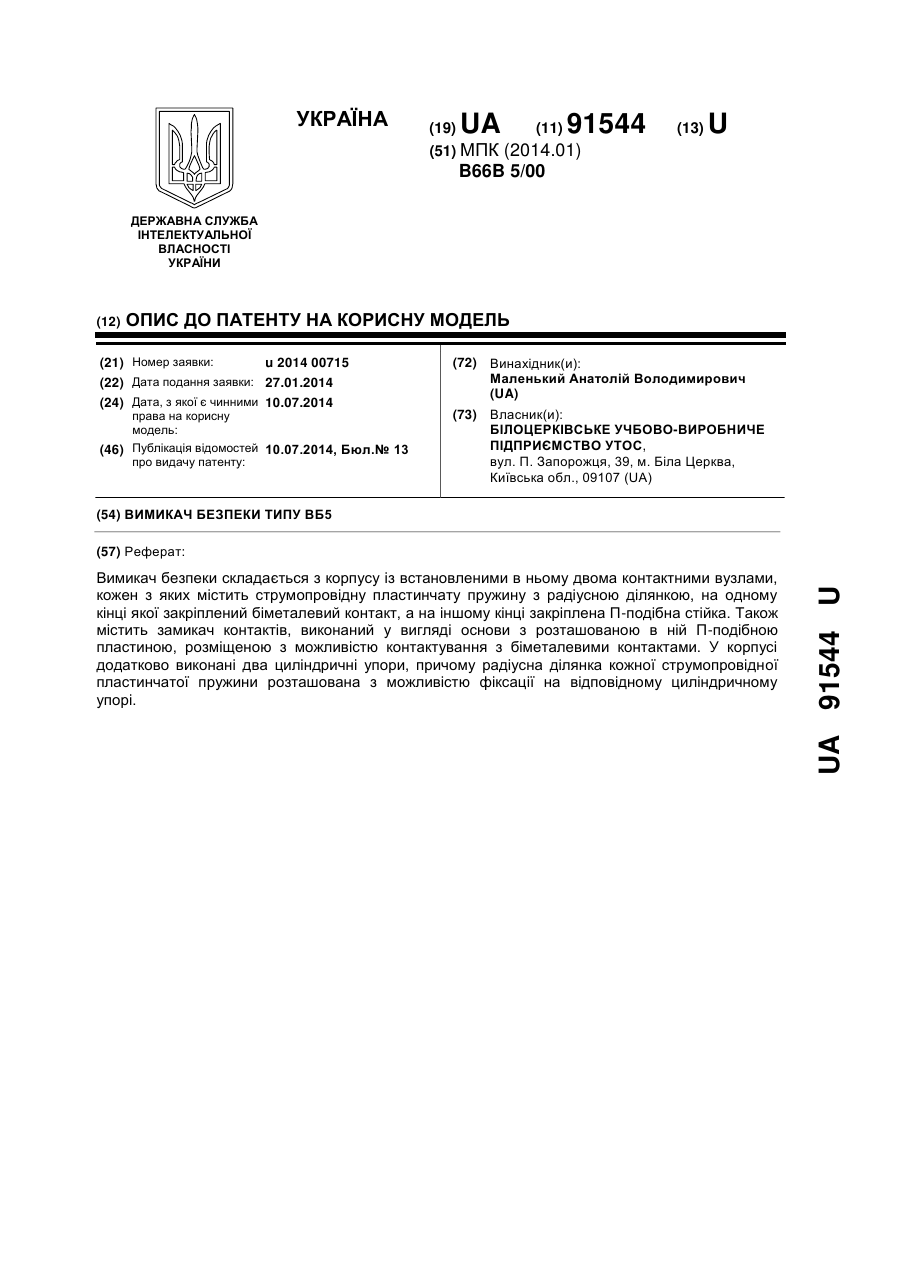 УКРАЇНА

(19) UA (11) 91544 (13) U

(51) МПК (2014.01)
B66B 5/00

ДЕРЖАВНА СЛУЖБА ІНТЕЛЕКТУАЛЬНОЇ ВЛАСНОСТІ УКРАЇНИ

(12) ОПИС ДО ПАТЕНТУ НА КОРИСНУ МОДЕЛЬ

(21) Номер заявки: u 2014 00715
(22) Дата подання заявки: 27.01.2014
(24) Дата, з якої є чинними права на корисну модель: 10.07.2014
(46) Публікація відомостей про видачу патенту: 10.07.2014, Бюл.№ 13

(72) Винахідник(и):
Маленький Анатолій Володимирович (UA)

(73) Власник(и):
БІЛОЦЕРКІВСЬКЕ УЧБОВО-ВИРОБНИЧЕ ПІДПРИЄМСТВО УТОС,
вул. П. Запорожця, 39, м. Біла Церква, Київська обл., 09107 (UA)

(54) ВИМИКАЧ БЕЗПЕКИ ТИПУ ВБ5

(57) Реферат:

Вимикач безпеки складається з корпусу із встановленими в ньому двома контактними вузлами, кожен з яких містить струмопровідну пластинчату пружину з радіусною ділянкою, на одному кінці якої закріплений біметалевий контакт, а на іншому кінці закріплена П-подібна стійка. Також містить замикач контактів, виконаний у вигляді основи з розташованою в ній П-подібною пластиною, розміщеною з можливістю контактування з біметалевими контактами. У корпусі додатково виконані два циліндричні упори, причому радіусна ділянка кожної струмопровідної пластинчатої пружини розташована з можливістю фіксації на відповідному циліндричному упорі.

UA 91544 U